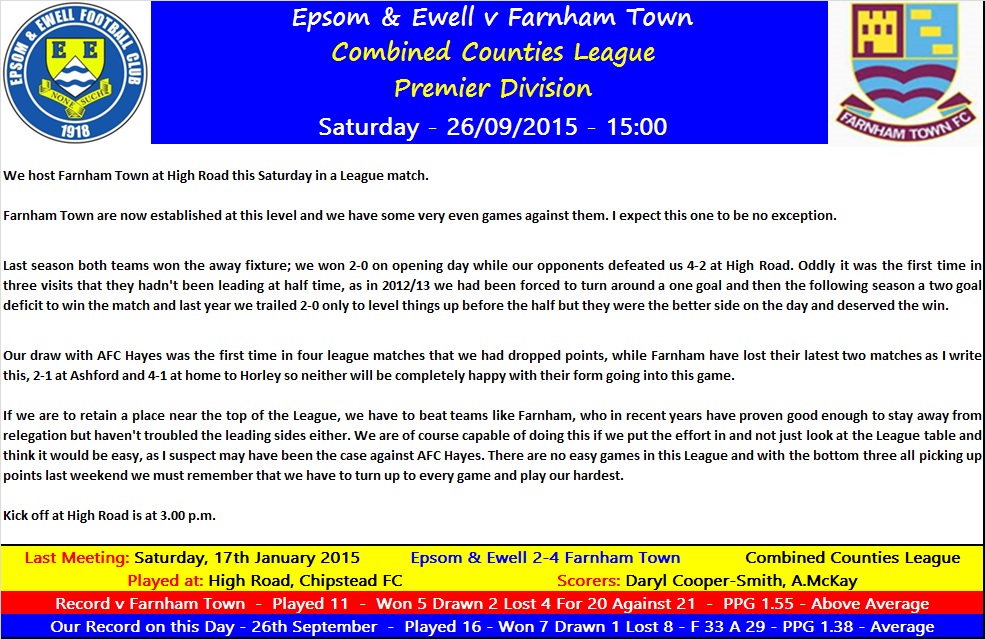 EPSOM & EWELL FOOTBALL CLUB
E E
NONE SUCH
1918

Epsom & Ewell v Farnham Town
Combined Counties League
Premier Division
Saturday - 26/09/2015 - 15:00

FARNHAM TOWN FC

We host Farnham Town at High Road this Saturday in a League match.

Farnham Town are now established at this level and we have some very even games against them. I expect this one to be no exception.

Last season both teams won the away fixture; we won 2-0 on opening day while our opponents defeated us 4-2 at High Road. Oddly it was the first time in three visits that they hadn't been leading at half time, as in 2012/13 we had been forced to turn around a one goal and then the following season a two goal deficit to win the match and last year we trailed 2-0 only to level things up before the half but they were the better side on the day and deserved the win.

Our draw with AFC Hayes was the first time in four league matches that we had dropped points, while Farnham have lost their latest two matches as I write this, 2-1 at Ashford and 4-1 at home to Horley so neither will be completely happy with their form going into this game.

If we are to retain a place near the top of the League, we have to beat teams like Farnham, who in recent years have proven good enough to stay away from relegation but haven't troubled the leading sides either. We are of course capable of doing this if we put the effort in and not just look at the League table and think it would be easy, as I suspect may have been the case against AFC Hayes. There are no easy games in this League and with the bottom three all picking up points last weekend we must remember that we have to turn up to every game and play our hardest.

Kick off at High Road is at 3.00 p.m.

Last Meeting: Saturday, 17th January 2015 Epsom & Ewell 2-4 Farnham Town Combined Counties League
Played at: High Road, Chipstead FC Scorers: Daryl Cooper-Smith, A.McKay
Record v Farnham Town - Played 11 - Won 5 Drawn 2 Lost 4 For 20 Against 21 - PPG 1.55 - Above Average
Our Record on this Day - 26th September - Played 16 - Won 7 Drawn 1 Lost 8 - F 33 A 29 - PPG 1.38 - Average